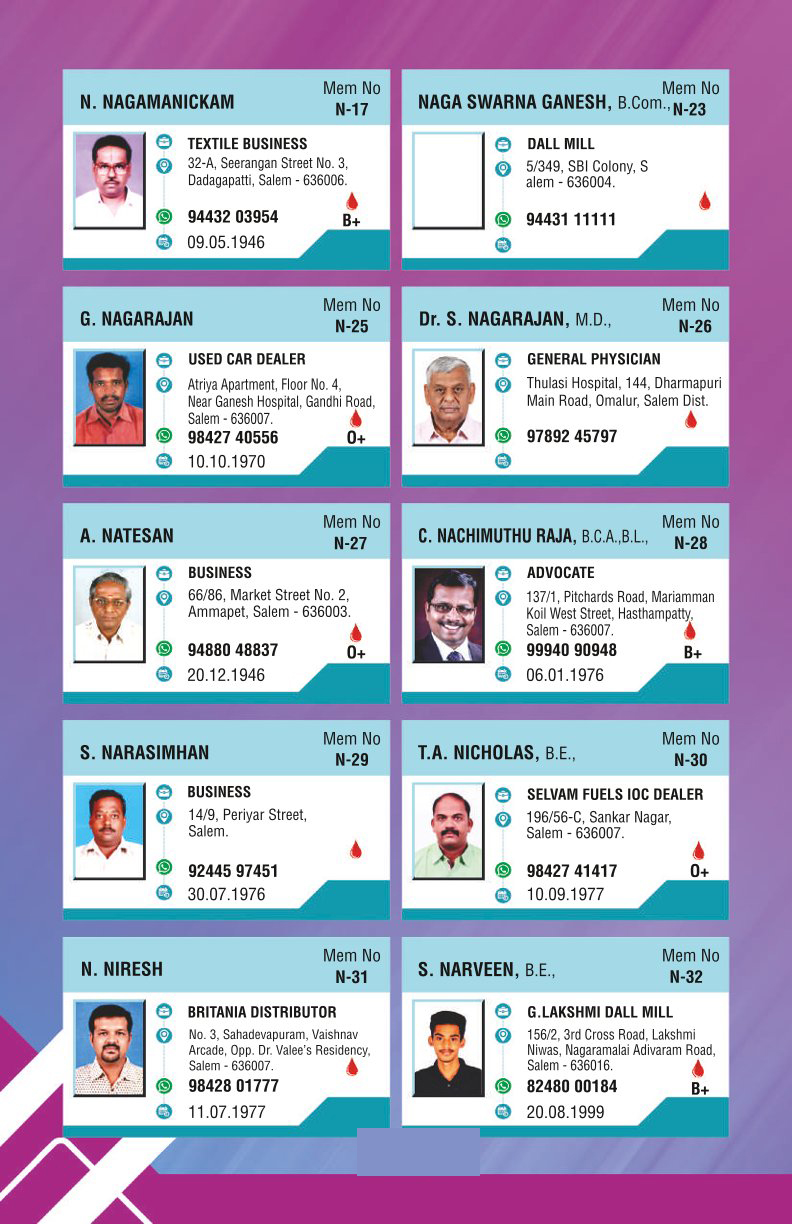 N. NAGAMANICKAM
Mem No
N-17
TEXTILE BUSINESS
32-A, Seerangan Street No. 3, Dadagapatti, Salem - 636006.
94432 03954
B+
09.05.1946

NAGA SWARNA GANESH, B.Com.,
Mem No
N-23
DALL MILL
5/349, SBI Colony, S alem - 636004.
94431 11111

G. NAGARAJAN
Mem No
N-25
USED CAR DEALER
Atriya Apartment, Floor No. 4, Near Ganesh Hospital, Gandhi Road, Salem - 636007.
98427 40556
O+
10.10.1970

Dr. S. NAGARAJAN, M.D.,
Mem No
N-26
GENERAL PHYSICIAN
Thulasi Hospital, 144, Dharmapuri Main Road, Omalur, Salem Dist.
97892 45797

A. NATESAN
Mem No
N-27
BUSINESS
66/86, Market Street No. 2, Ammapet, Salem - 636003.
94880 48837
O+
20.12.1946

C. NACHIMUTHU RAJA, B.C.A.,B.L.,
Mem No
N-28
ADVOCATE
137/1, Pitchards Road, Mariamman Koil West Street, Hasthampatty, Salem - 636007.
99940 90948
B+
06.01.1976

S. NARASIMHAN
Mem No
N-29
BUSINESS
14/9, Periyar Street, Salem.
92445 97451
30.07.1976

T.A. NICHOLAS, B.E.,
Mem No
N-30
SELVAM FUELS IOC DEALER
196/56-C, Sankar Nagar, Salem - 636007.
98427 41417
O+
10.09.1977

N. NIRESH
Mem No
N-31
BRITANIA DISTRIBUTOR
No. 3, Sahadevapuram, Vaishnav Arcade, Opp. Dr. Valee's Residency, Salem - 636007.
98428 01777
11.07.1977

S. NARVEEN, B.E.,
Mem No
N-32
G.LAKSHMI DALL MILL
156/2, 3rd Cross Road, Lakshmi Niwas, Nagaramalai Adivaram Road, Salem - 636016.
82480 00184
B+
20.08.1999